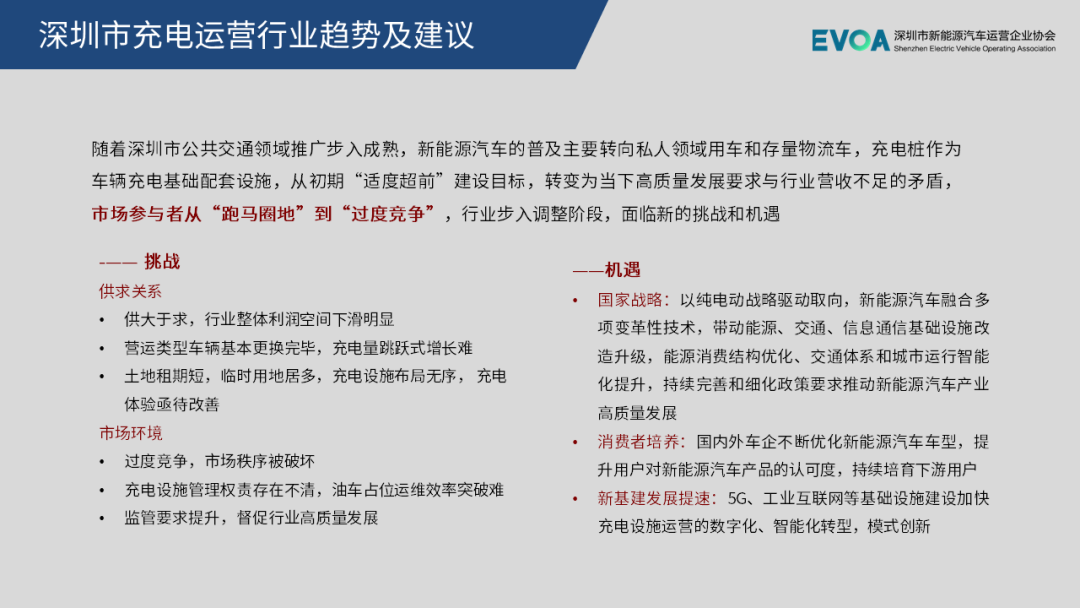 深圳市充电运营行业趋势及建议

EVOA 深圳市新能源汽车运营企业协会 Shenzhen Electric Vehicle Operating Association

随着深圳市公共交通领域推广步入成熟，新能源汽车的普及主要转向私人领域用车和存量物流车，充电桩作为车辆充电基础配套设施，从初期“适度超前”建设目标，转变为当下高质量发展要求与行业营收不足的矛盾，市场参与者从“跑马圈地”到“过度竞争”，行业步入调整阶段，面临新的挑战和机遇

—— 挑战

供求关系
• 供大于求，行业整体利润空间下滑明显
• 营运类型车辆基本更换完毕，充电量跳跃式增长难
• 土地租期短，临时用地居多，充电设施布局无序，充电体验亟待改善

市场环境
• 过度竞争，市场秩序被破坏
• 充电设施管理权责存在不清，油车占位运维效率突破难
• 监管要求提升，督促行业高质量发展

——机遇

• 国家战略：以纯电动战略驱动取向，新能源汽车融合多项变革性技术，带动能源、交通、信息通信基础设施改造升级，能源消费结构优化、交通体系和城市运行智能化提升，持续完善和细化政策要求推动新能源汽车产业高质量发展
• 消费者培养：国内外车企不断优化新能源汽车车型，提升用户对新能源汽车产品的认可度，持续培育下游用户
• 新基建发展提速：5G、工业互联网等基础设施建设加快充电设施运营的数字化、智能化转型，模式创新